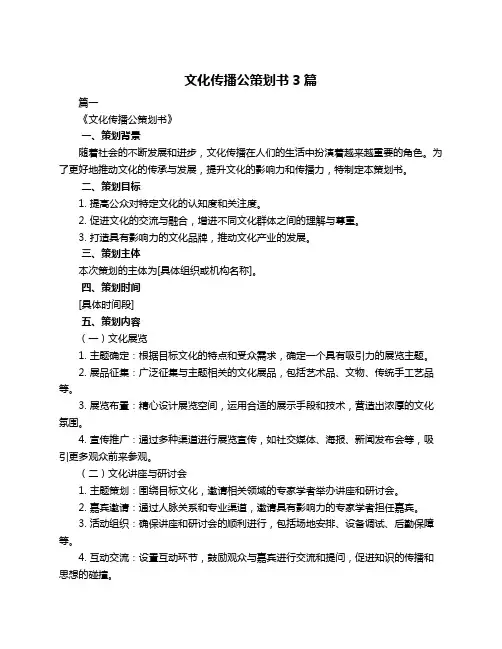 文化传播公策划书 3 篇

篇一

《文化传播公策划书》

一、策划背景

随着社会的不断发展和进步，文化传播在人们的生活中扮演着越来越重要的角色。为了更好地推动文化的传承与发展，提升文化的影响力和传播力，特制定本策划书。

二、策划目标

1. 提高公众对特定文化的认知度和关注度。

2. 促进文化的交流与融合，增进不同文化群体之间的理解与尊重。

3. 打造具有影响力的文化品牌，推动文化产业的发展。

三、策划主体

本次策划的主体为[具体组织或机构名称]。

四、策划时间

[具体时间段]

五、策划内容

（一）文化展览

1. 主题确定：根据目标文化的特点和受众需求，确定一个具有吸引力的展览主题。

2. 展品征集：广泛征集与主题相关的文化展品，包括艺术品、文物、传统手工艺品等。

3. 展览布置：精心设计展览空间，运用合适的展示手段和技术，营造出浓厚的文化氛围。

4. 宣传推广：通过多种渠道进行展览宣传，如社交媒体、海报、新闻发布会等，吸引更多观众前来参观。

（二）文化讲座与研讨会

1. 主题策划：围绕目标文化，邀请相关领域的专家学者举办讲座和研讨会。

2. 嘉宾邀请：通过人脉关系和专业渠道，邀请具有影响力的专家学者担任嘉宾。

3. 活动组织：确保讲座和研讨会的顺利进行，包括场地安排、设备调试、后勤保障等。

4. 互动交流：设置互动环节，鼓励观众与嘉宾进行交流和提问，促进知识的传播和思想的碰撞。